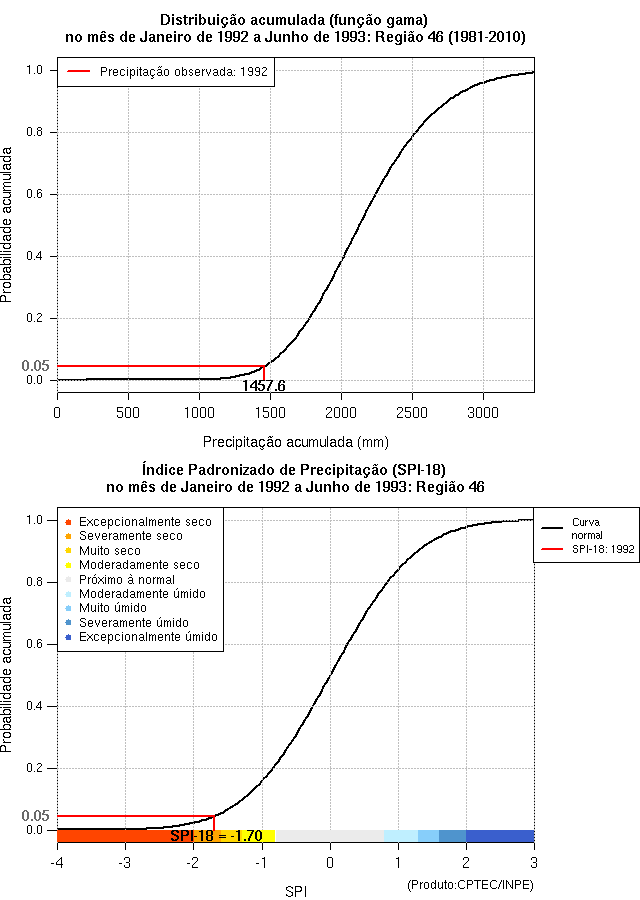 Distribuição acumulada (função gama)
no mês de Janeiro de 1992 a Junho de 1993: Região 46 (1981-2010)

Precipitação observada: 1992

Probabilidade acumulada

1.0
0.8
0.6
0.4
0.2
0.05
0.0

1457.6

0 500 1000 1500 2000 2500 3000

Precipitação acumulada (mm)

Índice Padronizado de Precipitação (SPI-18)
no mês de Janeiro de 1992 a Junho de 1993: Região 46

Excepcionalmente seco
Severamente seco
Muito seco
Moderadamente seco
Próximo à normal
Moderadamente úmido
Muito úmido
Severamente úmido
Excepcionalmente úmido

Curva normal
SPI-18: 1992

Probabilidade acumulada

1.0
0.8
0.6
0.4
0.2
0.05
0.0

SPI-18 = -1.70

-4 -3 -2 -1 0 1 2 3

SPI

(Produto:CPTEC/INPE)